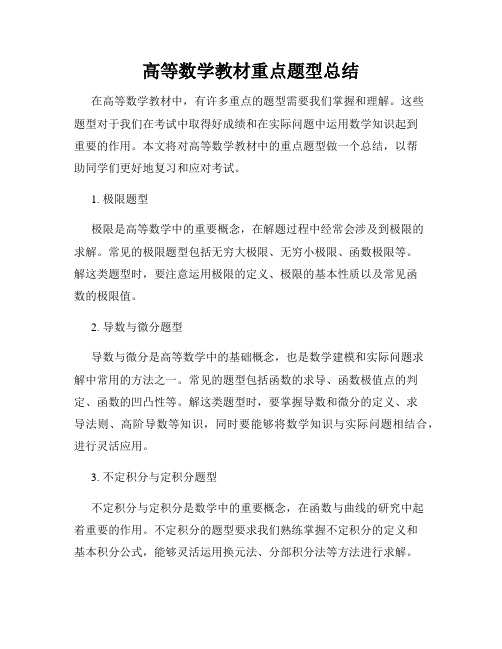 高等数学教材重点题型总结

在高等数学教材中，有许多重点的题型需要我们掌握和理解。这些题型对于我们在考试中取得好成绩和在实际问题中运用数学知识起到重要的作用。本文将对高等数学教材中的重点题型做一个总结，以帮助同学们更好地复习和应对考试。

1. 极限题型

极限是高等数学中的重要概念，在解题过程中经常会涉及到极限的求解。常见的极限题型包括无穷大极限、无穷小极限、函数极限等。解这类题型时，要注意运用极限的定义、极限的基本性质以及常见函数的极限值。

2. 导数与微分题型

导数与微分是高等数学中的基础概念，也是数学建模和实际问题求解中常用的方法之一。常见的题型包括函数的求导、函数极值点的判定、函数的凹凸性等。解这类题型时，要掌握导数和微分的定义、求导法则、高阶导数等知识，同时要能够将数学知识与实际问题相结合，进行灵活应用。

3. 不定积分与定积分题型

不定积分与定积分是数学中的重要概念，在函数与曲线的研究中起着重要的作用。不定积分的题型要求我们熟练掌握不定积分的定义和基本积分公式，能够灵活运用换元法、分部积分法等方法进行求解。